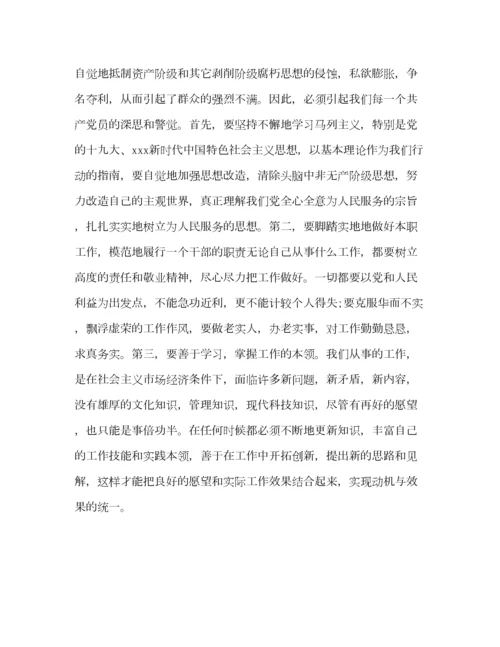 自觉地抵制资产阶级和其它剥削阶级腐朽思想的侵蚀，私欲膨胀，争名夺利，从而引起了群众的强烈不满。因此，必须引起我们每一个共产党员的深思和警觉。首先，要坚持不懈地学习马列主义，特别是党的十九大、xxx新时代中国特色社会主义思想，以基本理论作为我们行动的指南，要自觉地加强思想改造，清除头脑中非无产阶级思想，努力改造自己的主观世界，真正理解我们党全心全意为人民服务的宗旨，扎扎实实地树立为人民服务的思想。第二，要脚踏实地地做好本职工作，模范地履行一个干部的职责无论自己从事什么工作，都要树立高度的责任和敬业精神，尽心尽力把工作做好。一切都要以党和人民利益为出发点，不能急功近利，更不能计较个人得失;要克服华而不实，飘浮虚荣的工作作风，要做老实人，办老实事，对工作勤勤恳恳，求真务实。第三，要善于学习，掌握工作的本领。我们从事的工作，是在社会主义市场经济条件下，面临许多新问题，新矛盾，新内容，没有雄厚的文化知识，管理知识，现代科技知识，尽管有再好的愿望，也只能是事倍功半。在任何时候都必须不断地更新知识，丰富自己的工作技能和实践本领，善于在工作中开拓创新，提出新的思路和见解，这样才能把良好的愿望和实际工作效果结合起来，实现动机与效果的统一。